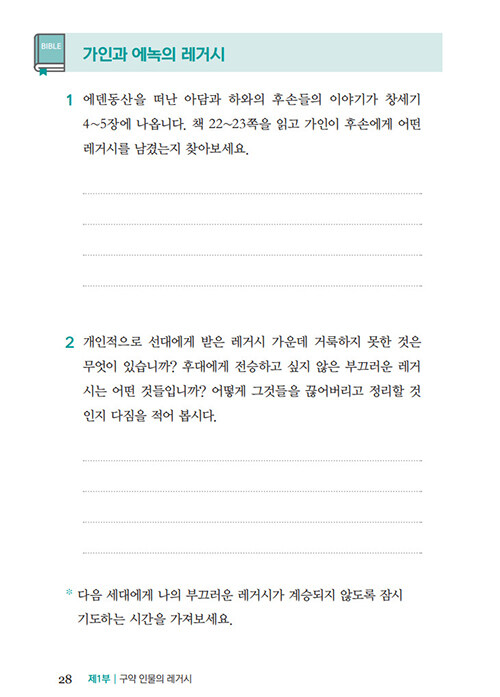 BIBLE

가인과 에녹의 레거시

1 에덴동산을 떠난 아담과 하와의 후손들의 이야기가 창세기 4~5장에 나옵니다. 책 22~23쪽을 읽고 가인이 후손에게 어떤 레거시를 남겼는지 찾아보세요.

2 개인적으로 선대에게 받은 레거시 가운데 거룩하지 못한 것은 무엇이 있습니까? 후대에게 전승하고 싶지 않은 부끄러운 레거시는 어떤 것들입니까? 어떻게 그것들을 끊어버리고 정리할 것인지 다짐을 적어 봅시다.

* 다음 세대에게 나의 부끄러운 레거시가 계승되지 않도록 잠시 기도하는 시간을 가져보세요.

28 제1부 | 구약 인물의 레거시